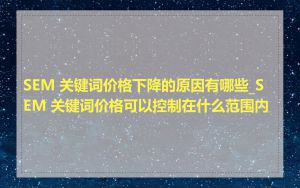 SEM 关键词价格下降的原因有哪些_SEM 关键词价格可以控制在什么范围内